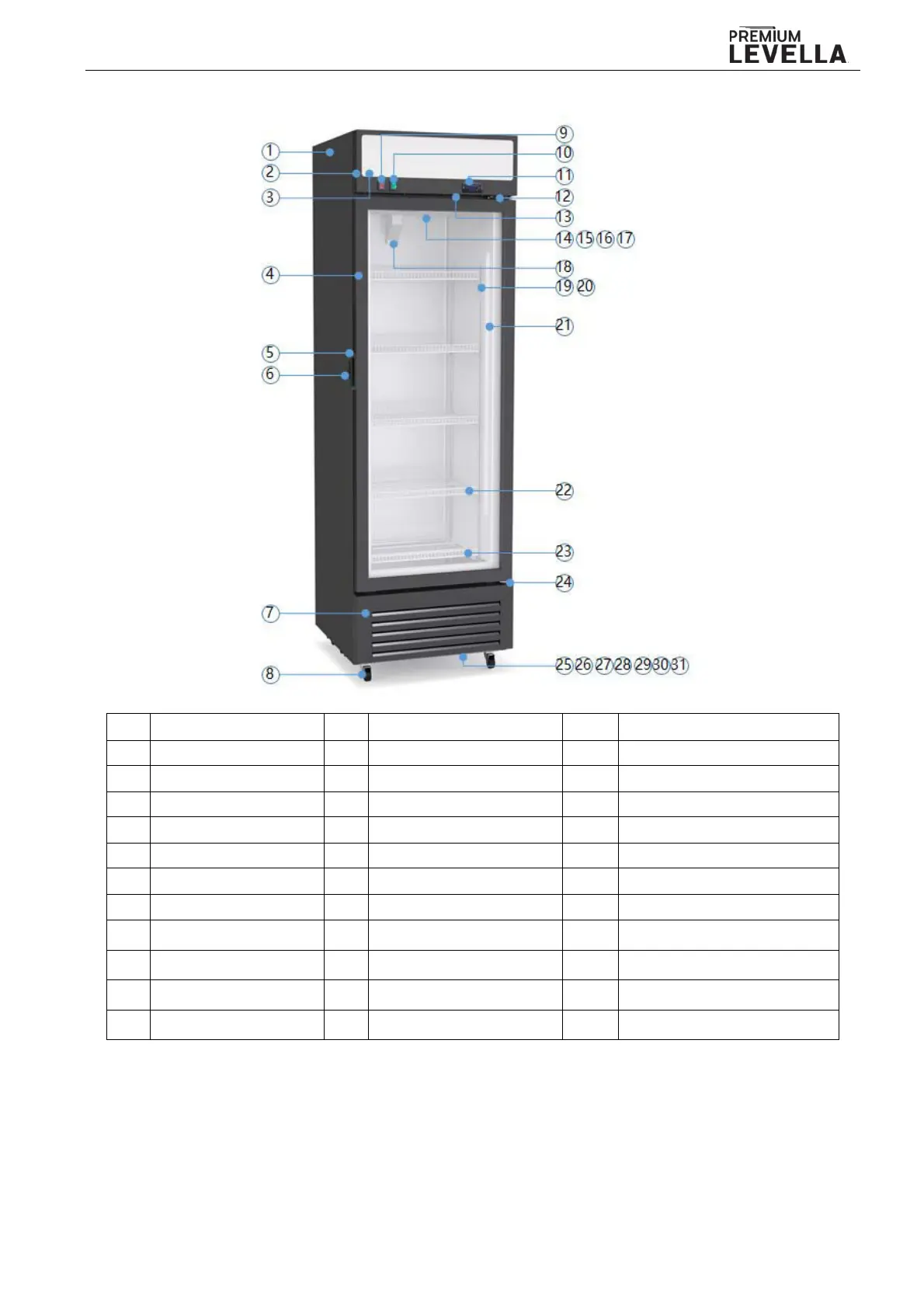 PREMIUM
LEVELLA

1
2
3
4
5
6
7
8
9
10
11
12
13
14 15 16 17
18
19 20
21
22
23
24
25 26 27 28 29 30 31